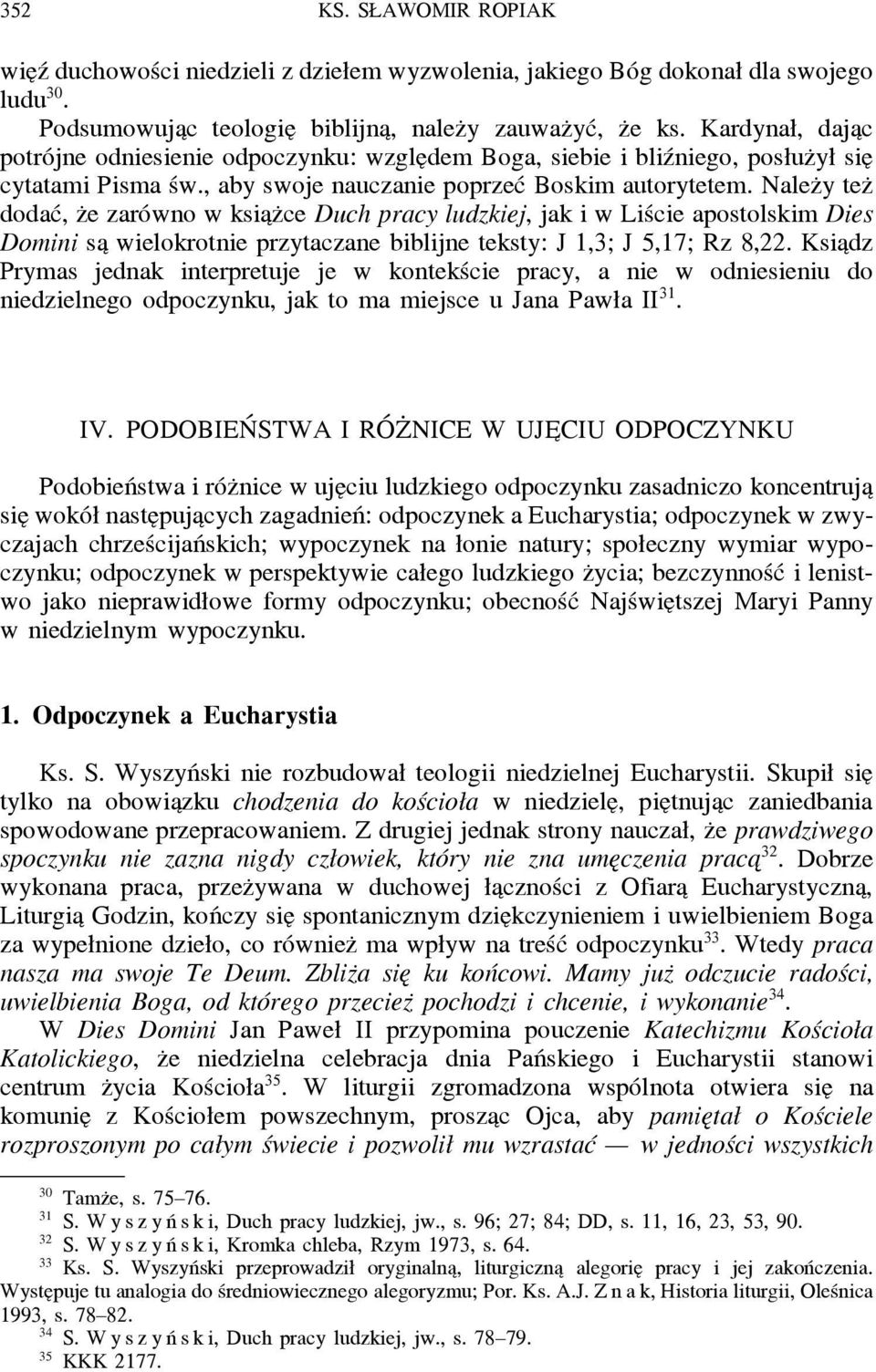 352 KS. SŁAWOMIR ROPIAK

więź duchowości niedzieli z dziełem wyzwolenia, jakiego Bóg dokonał dla swojego ludu$^{30}$.

Podsumowując teologię biblijną, należy zauważyć, że ks. Kardynał, dając potrójne odniesienie odpoczynku: względem Boga, siebie i bliźniego, posłużył się cytatami Pisma św., aby swoje nauczanie poprzeć Boskim autorytetem. Należy też dodać, że zarówno w książce Duch pracy ludzkiej, jak i w Liście apostolskim Dies Domini są wielokrotnie przytaczane biblijne teksty: J 1,3; J 5,17; Rz 8,22. Ksiądz Prymas jednak interpretuje je w kontekście pracy, a nie w odniesieniu do niedzielnego odpoczynku, jak to ma miejsce u Jana Pawła II$^{31}$.

IV. PODOBIEŃSTWA I RÓŻNICE W UJĘCIU ODPOCZYNKU

Podobieństwa i różnice w ujęciu ludzkiego odpoczynku zasadniczo koncentrują się wokół następujących zagadnień: odpoczynek a Eucharystia; odpoczynek w zwyczajach chrześcijańskich; wypoczynek na łonie natury; społeczny wymiar wypoczynku; odpoczynek w perspektywie całego ludzkiego życia; bezczynność i lenistwo jako nieprawidłowe formy odpoczynku; obecność Najświętszej Maryi Panny w niedzielnym wypoczynku.

1. Odpoczynek a Eucharystia

Ks. S. Wyszyński nie rozbudował teologii niedzielnej Eucharystii. Skupił się tylko na obowiązku chodzenia do kościoła w niedzielę, piętnując zaniedbania spowodowane przepracowaniem. Z drugiej jednak strony nauczał, że prawdziwego spoczynku nie zazna nigdy człowiek, który nie zna umęczenia pracą$^{32}$. Dobrze wykonana praca, przeżywana w duchowej łączności z Ofiarą Eucharystyczną, Liturgią Godzin, kończy się spontanicznym dziękczynieniem i uwielbieniem Boga za wypełnione dzieło, co również ma wpływ na treść odpoczynku$^{33}$. Wtedy praca nasza ma swoje Te Deum. Zbliża się ku końcowi. Mamy już odczucie radości, uwielbienia Boga, od którego przecież pochodzi i chcenie, i wykonanie$^{34}$.

W Dies Domini Jan Paweł II przypomina pouczenie Katechizmu Kościoła Katolickiego, że niedzielna celebracja dnia Pańskiego i Eucharystii stanowi centrum życia Kościoła$^{35}$. W liturgii zgromadzona wspólnota otwiera się na komunię z Kościołem powszechnym, prosząc Ojca, aby pamiętał o Kościele rozproszonym po całym świecie i pozwolił mu wzrastać — w jedności wszystkich

$^{30}$ Tamże, s. 75–76.
$^{31}$ S. Wyszyński, Duch pracy ludzkiej, jw., s. 96; 27; 84; DD, s. 11, 16, 23, 53, 90.
$^{32}$ S. Wyszyński, Kromka chleba, Rzym 1973, s. 64.
$^{33}$ Ks. S. Wyszyński przeprowadził oryginalną, liturgiczną alegorię pracy i jej zakończenia. Występuje tu analogia do średniowiecznego alegoryzmu; Por. Ks. A.J. Znak, Historia liturgii, Oleśnica 1993, s. 78–82.
$^{34}$ S. Wyszyński, Duch pracy ludzkiej, jw., s. 78–79.
$^{35}$ KKK 2177.